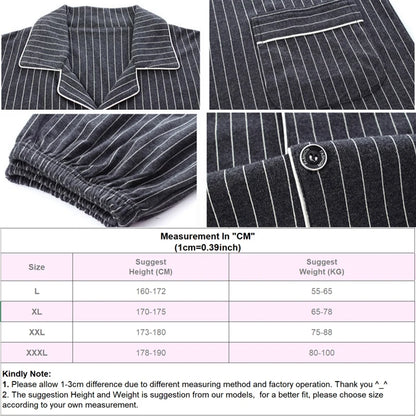 Measurement In "CM"
(1cm=0.39inch)

| Size | Suggest Height (CM) | Suggest Weight (KG) |
|---|---|---|
| L | 160-172 | 55-65 |
| XL | 170-175 | 65-78 |
| XXL | 173-180 | 75-88 |
| XXXL | 178-190 | 80-100 |

Kindly Note:
1. Please allow 1-3cm difference due to different measuring method and factory operation. Thank you ^_^
2. The suggestion Height and Weight is suggestion from our models, for a better fit, please choose size according to your own measurement.